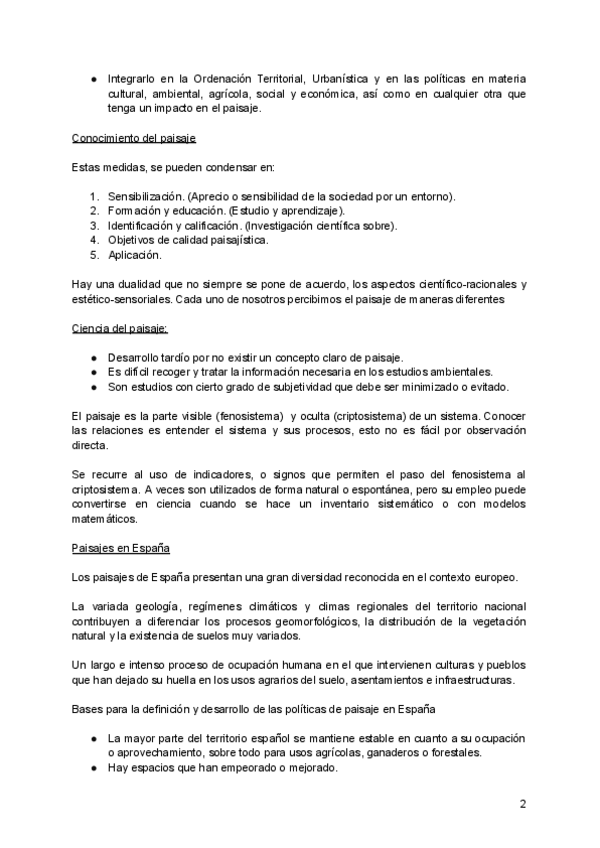 ● Integrarlo en la Ordenación Territorial, Urbanística y en las políticas en materia cultural, ambiental, agrícola, social y económica, así como en cualquier otra que tenga un impacto en el paisaje.

Conocimiento del paisaje

Estas medidas, se pueden condensar en:

1. Sensibilización. (Aprecio o sensibilidad de la sociedad por un entorno).
2. Formación y educación. (Estudio y aprendizaje).
3. Identificación y calificación. (Investigación científica sobre).
4. Objetivos de calidad paisajística.
5. Aplicación.

Hay una dualidad que no siempre se pone de acuerdo, los aspectos científico-racionales y estético-sensoriales. Cada uno de nosotros percibimos el paisaje de maneras diferentes

Ciencia del paisaje:

● Desarrollo tardío por no existir un concepto claro de paisaje.
● Es difícil recoger y tratar la información necesaria en los estudios ambientales.
● Son estudios con cierto grado de subjetividad que debe ser minimizado o evitado.

El paisaje es la parte visible (fenosistema) y oculta (criptosistema) de un sistema. Conocer las relaciones es entender el sistema y sus procesos, esto no es fácil por observación directa.

Se recurre al uso de indicadores, o signos que permiten el paso del fenosistema al criptosistema. A veces son utilizados de forma natural o espontánea, pero su empleo puede convertirse en ciencia cuando se hace un inventario sistemático o con modelos matemáticos.

Paisajes en España

Los paisajes de España presentan una gran diversidad reconocida en el contexto europeo.

La variada geología, regímenes climáticos y climas regionales del territorio nacional contribuyen a diferenciar los procesos geomorfológicos, la distribución de la vegetación natural y la existencia de suelos muy variados.

Un largo e intenso proceso de ocupación humana en el que intervienen culturas y pueblos que han dejado su huella en los usos agrarios del suelo, asentamientos e infraestructuras.

Bases para la definición y desarrollo de las políticas de paisaje en España

● La mayor parte del territorio español se mantiene estable en cuanto a su ocupación o aprovechamiento, sobre todo para usos agrícolas, ganaderos o forestales.
● Hay espacios que han empeorado o mejorado.

2